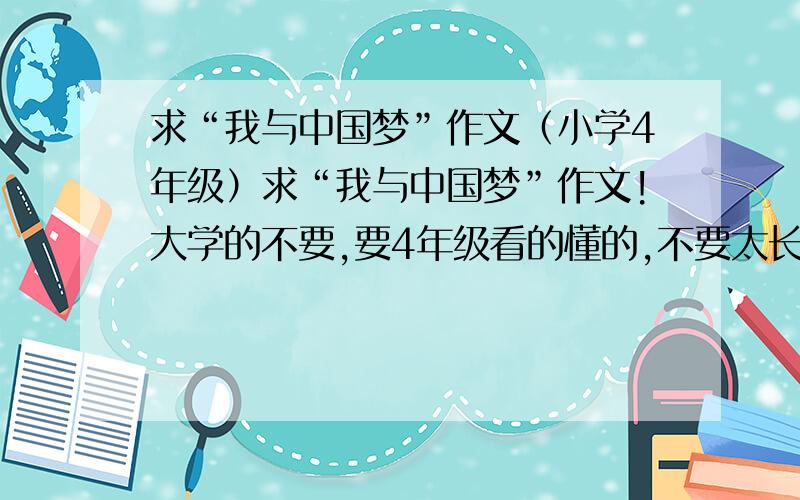 求“我与中国梦”作文（小学4年级）求“我与中国梦”作文！大学的不要,要4年级看的懂的,不要太长